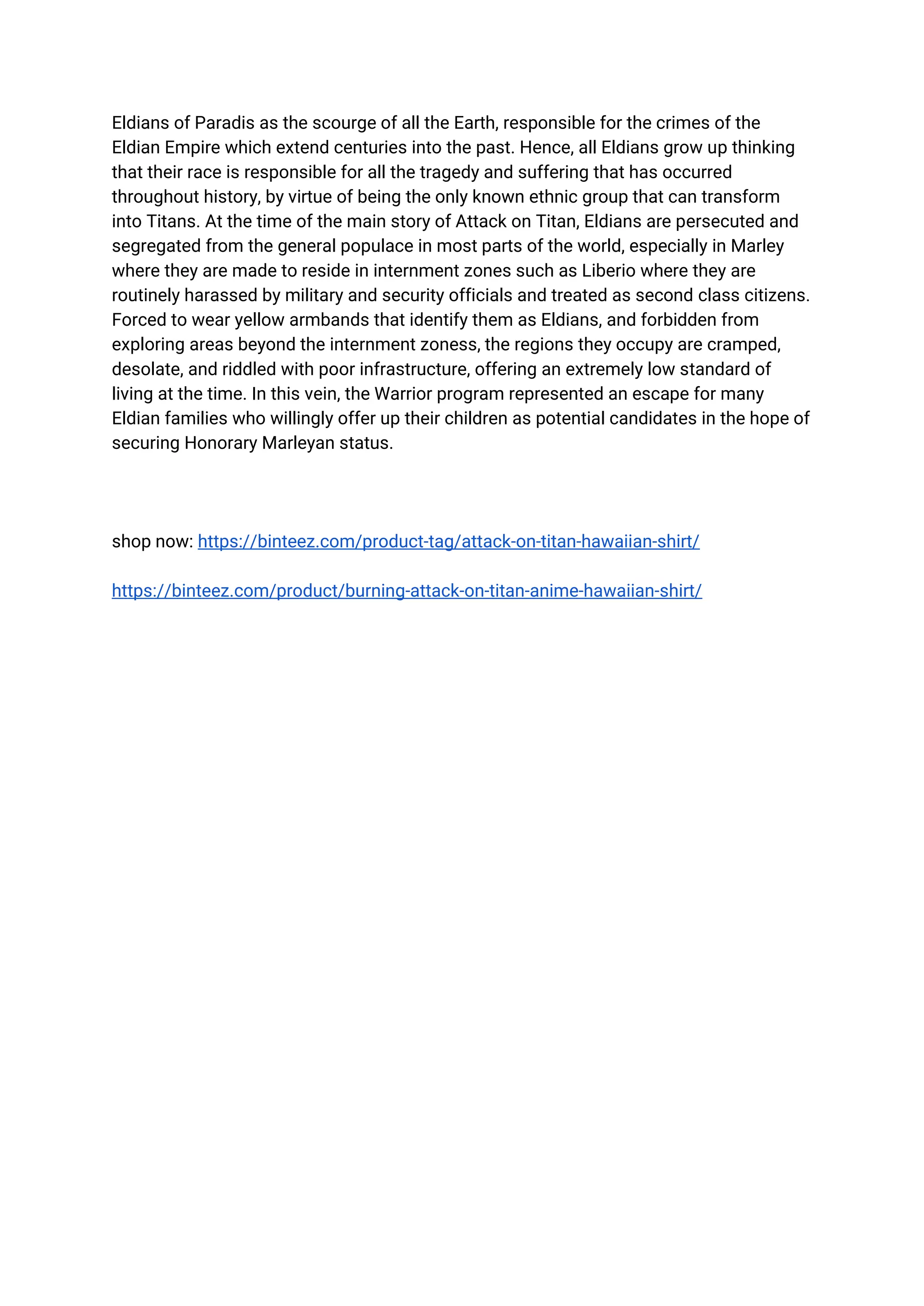 Eldians of Paradis as the scourge of all the Earth, responsible for the crimes of the Eldian Empire which extend centuries into the past. Hence, all Eldians grow up thinking that their race is responsible for all the tragedy and suffering that has occurred throughout history, by virtue of being the only known ethnic group that can transform into Titans. At the time of the main story of Attack on Titan, Eldians are persecuted and segregated from the general populace in most parts of the world, especially in Marley where they are made to reside in internment zones such as Liberio where they are routinely harassed by military and security officials and treated as second class citizens. Forced to wear yellow armbands that identify them as Eldians, and forbidden from exploring areas beyond the internment zoness, the regions they occupy are cramped, desolate, and riddled with poor infrastructure, offering an extremely low standard of living at the time. In this vein, the Warrior program represented an escape for many Eldian families who willingly offer up their children as potential candidates in the hope of securing Honorary Marleyan status.

shop now: https://binteez.com/product-tag/attack-on-titan-hawaiian-shirt/

https://binteez.com/product/burning-attack-on-titan-anime-hawaiian-shirt/